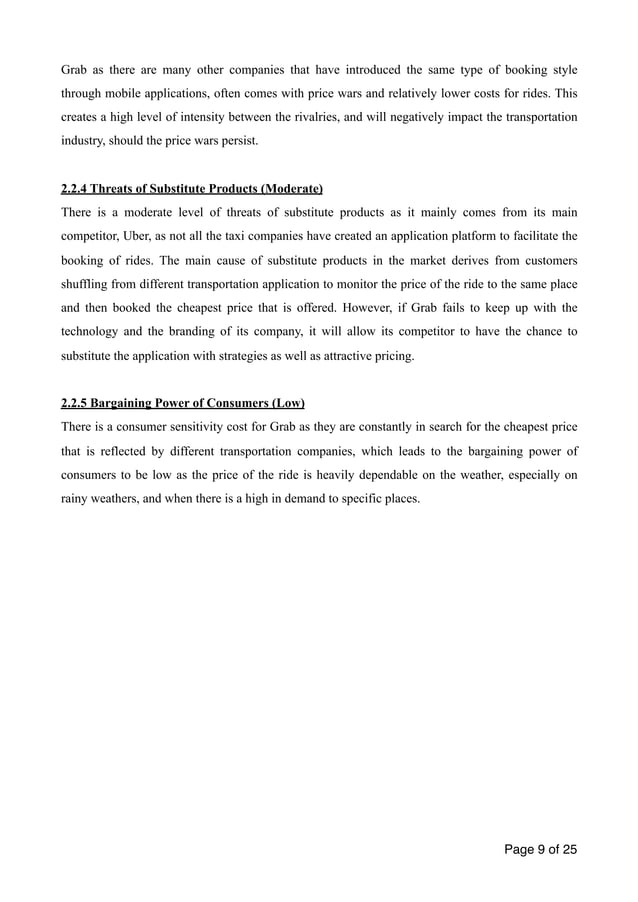 Grab as there are many other companies that have introduced the same type of booking style through mobile applications, often comes with price wars and relatively lower costs for rides. This creates a high level of intensity between the rivalries, and will negatively impact the transportation industry, should the price wars persist.

2.2.4 Threats of Substitute Products (Moderate)
There is a moderate level of threats of substitute products as it mainly comes from its main competitor, Uber, as not all the taxi companies have created an application platform to facilitate the booking of rides. The main cause of substitute products in the market derives from customers shuffling from different transportation application to monitor the price of the ride to the same place and then booked the cheapest price that is offered. However, if Grab fails to keep up with the technology and the branding of its company, it will allow its competitor to have the chance to substitute the application with strategies as well as attractive pricing.

2.2.5 Bargaining Power of Consumers (Low)
There is a consumer sensitivity cost for Grab as they are constantly in search for the cheapest price that is reflected by different transportation companies, which leads to the bargaining power of consumers to be low as the price of the ride is heavily dependable on the weather, especially on rainy weathers, and when there is a high in demand to specific places.

Page 9 of 25